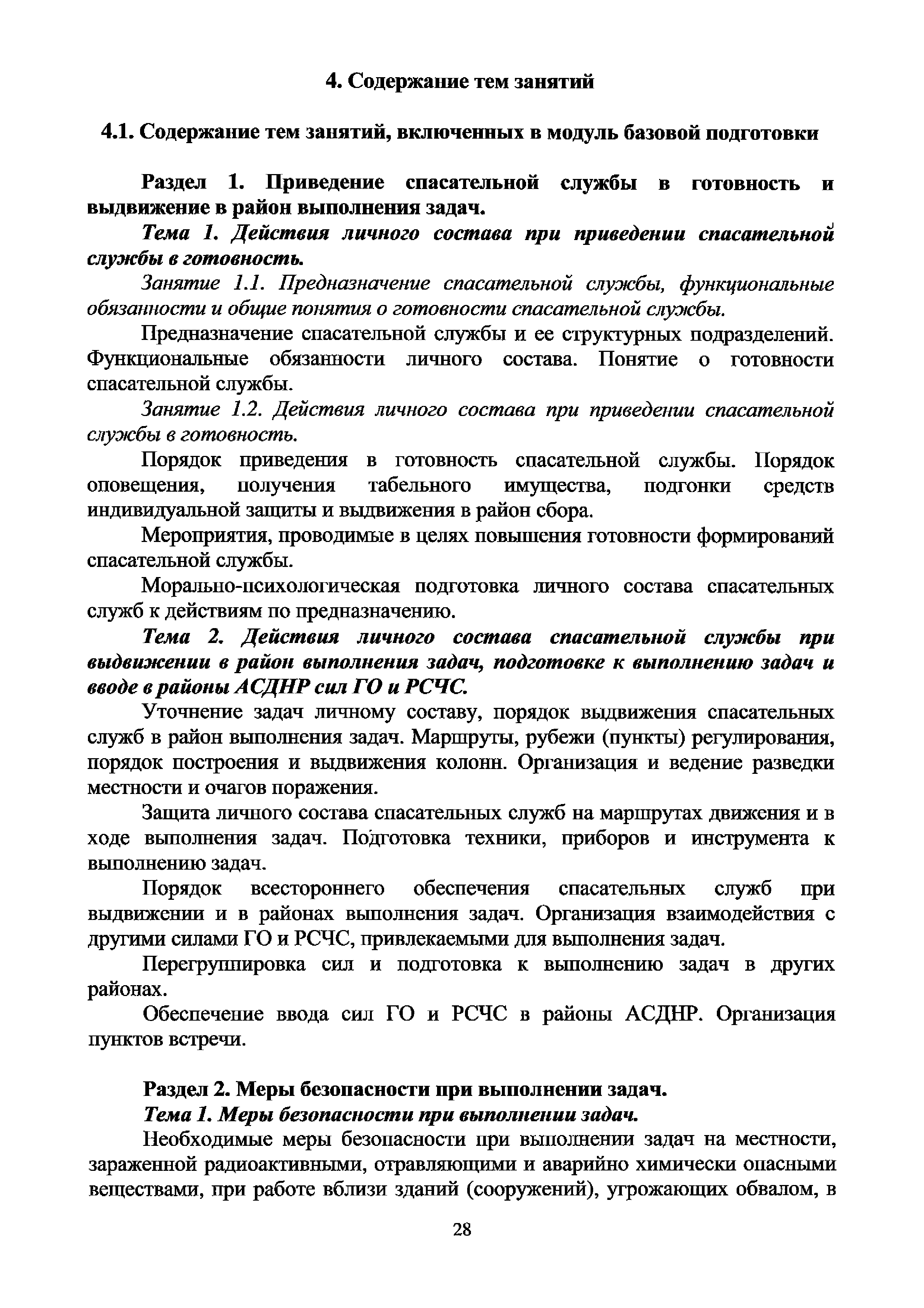 4. Содержание тем занятий

4.1. Содержание тем занятий, включенных в модуль базовой подготовки

Раздел 1. Приведение спасательной службы в готовность и выдвижение в район выполнения задач.

Тема 1. Действия личного состава при приведении спасательной службы в готовность.

Занятие 1.1. Предназначение спасательной службы, функциональные обязанности и общие понятия о готовности спасательной службы.

Предназначение спасательной службы и ее структурных подразделений. Функциональные обязанности личного состава. Понятие о готовности спасательной службы.

Занятие 1.2. Действия личного состава при приведении спасательной службы в готовность.

Порядок приведения в готовность спасательной службы. Порядок оповещения, получения табельного имущества, подгонки средств индивидуальной защиты и выдвижения в район сбора.

Мероприятия, проводимые в целях повышения готовности формирований спасательной службы.

Морально-психологическая подготовка личного состава спасательных служб к действиям по предназначению.

Тема 2. Действия личного состава спасательной службы при выдвижении в район выполнения задач, подготовке к выполнению задач и вводе в районы АСДНР сил ГО и РСЧС.

Уточнение задач личному составу, порядок выдвижения спасательных служб в район выполнения задач. Маршруты, рубежи (пункты) регулирования, порядок построения и выдвижения колонн. Организация и ведение разведки местности и очагов поражения.

Защита личного состава спасательных служб на маршрутах движения и в ходе выполнения задач. Подготовка техники, приборов и инструмента к выполнению задач.

Порядок всестороннего обеспечения спасательных служб при выдвижении и в районах выполнения задач. Организация взаимодействия с другими силами ГО и РСЧС, привлекаемыми для выполнения задач.

Перегруппировка сил и подготовка к выполнению задач в других районах.

Обеспечение ввода сил ГО и РСЧС в районы АСДНР. Организация пунктов встречи.

Раздел 2. Меры безопасности при выполнении задач.

Тема 1. Меры безопасности при выполнении задач.

Необходимые меры безопасности при выполнении задач на местности, зараженной радиоактивными, отравляющими и аварийно химически опасными веществами, при работе вблизи зданий (сооружений), угрожающих обвалом, в

28